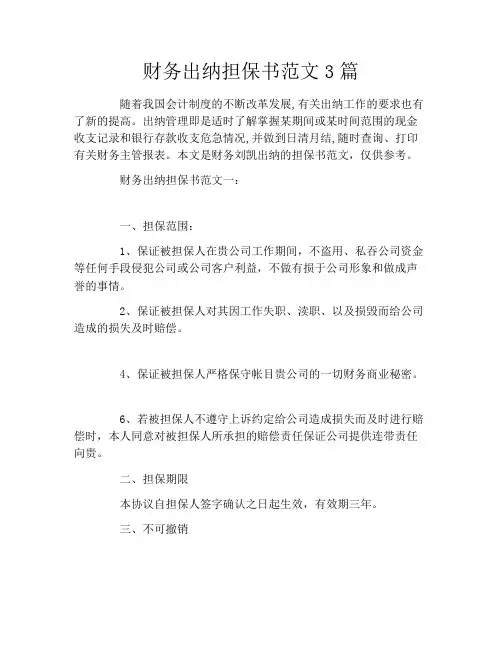 财务出纳担保书范文 3 篇

随着我国会计制度的不断改革发展,有关出纳工作的要求也有了新的提高。出纳管理即是适时了解掌握某期间或某时间范围的现金收支记录和银行存款收支危急情况,并做到日清月结,随时查询、打印有关财务主管报表。本文是财务刘凯出纳的担保书范文，仅供参考。

财务出纳担保书范文一：

一、担保范围：

1、保证被担保人在贵公司工作期间，不盗用、私吞公司资金等任何手段侵犯公司或公司客户利益，不做有损于公司形象和做成声誉的事情。

2、保证被担保人对其因工作失职、渎职、以及损毁而给公司造成的损失及时赔偿。

4、保证被担保人严格保守帐目贵公司的一切财务商业秘密。

6、若被担保人不遵守上诉约定给公司造成损失而及时进行赔偿时，本人同意对被担保人所承担的赔偿责任保证公司提供连带责任向贵。

二、担保期限

本协议自担保人签字确认之日起生效，有效期三年。

三、不可撤销